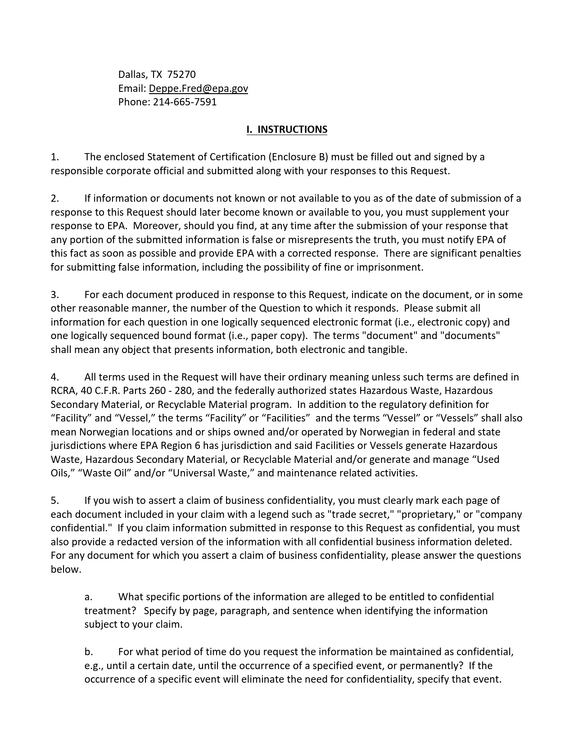 Dallas, TX 75270
Email: Deppe.Fred@epa.gov
Phone: 214-665-7591

I. INSTRUCTIONS

1. The enclosed Statement of Certification (Enclosure B) must be filled out and signed by a responsible corporate official and submitted along with your responses to this Request.

2. If information or documents not known or not available to you as of the date of submission of a response to this Request should later become known or available to you, you must supplement your response to EPA. Moreover, should you find, at any time after the submission of your response that any portion of the submitted information is false or misrepresents the truth, you must notify EPA of this fact as soon as possible and provide EPA with a corrected response. There are significant penalties for submitting false information, including the possibility of fine or imprisonment.

3. For each document produced in response to this Request, indicate on the document, or in some other reasonable manner, the number of the Question to which it responds. Please submit all information for each question in one logically sequenced electronic format (i.e., electronic copy) and one logically sequenced bound format (i.e., paper copy). The terms "document" and "documents" shall mean any object that presents information, both electronic and tangible.

4. All terms used in the Request will have their ordinary meaning unless such terms are defined in RCRA, 40 C.F.R. Parts 260 - 280, and the federally authorized states Hazardous Waste, Hazardous Secondary Material, or Recyclable Material program. In addition to the regulatory definition for "Facility" and "Vessel," the terms "Facility" or "Facilities" and the terms "Vessel" or "Vessels" shall also mean Norwegian locations and or ships owned and/or operated by Norwegian in federal and state jurisdictions where EPA Region 6 has jurisdiction and said Facilities or Vessels generate Hazardous Waste, Hazardous Secondary Material, or Recyclable Material and/or generate and manage "Used Oils," "Waste Oil" and/or "Universal Waste," and maintenance related activities.

5. If you wish to assert a claim of business confidentiality, you must clearly mark each page of each document included in your claim with a legend such as "trade secret," "proprietary," or "company confidential." If you claim information submitted in response to this Request as confidential, you must also provide a redacted version of the information with all confidential business information deleted. For any document for which you assert a claim of business confidentiality, please answer the questions below.

a. What specific portions of the information are alleged to be entitled to confidential treatment? Specify by page, paragraph, and sentence when identifying the information subject to your claim.

b. For what period of time do you request the information be maintained as confidential, e.g., until a certain date, until the occurrence of a specified event, or permanently? If the occurrence of a specific event will eliminate the need for confidentiality, specify that event.